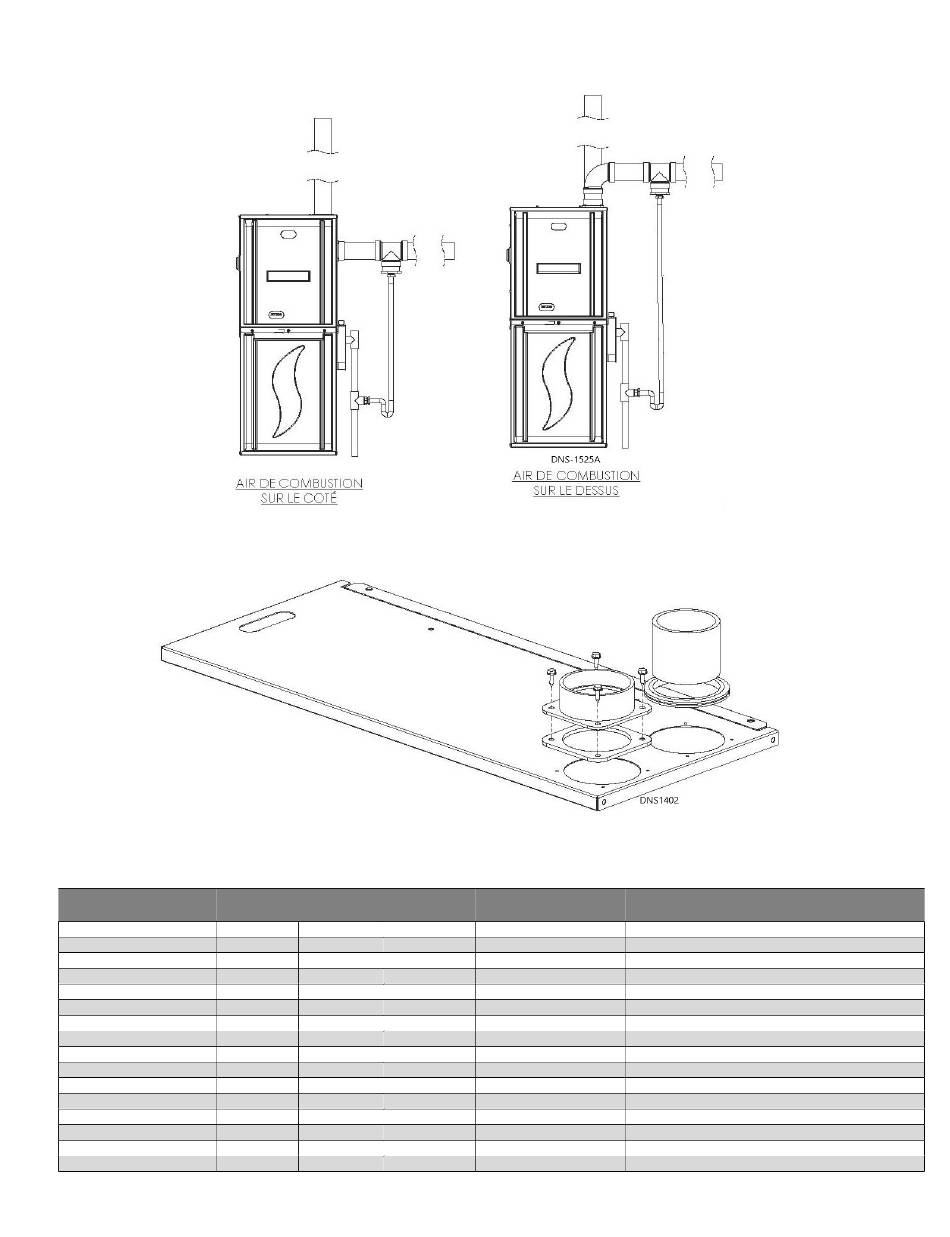 AIR DE COMBUSTION
SUR LE COTÉ

DNS-1525A
AIR DE COMBUSTION
SUR LE DESSUS

DNS1402